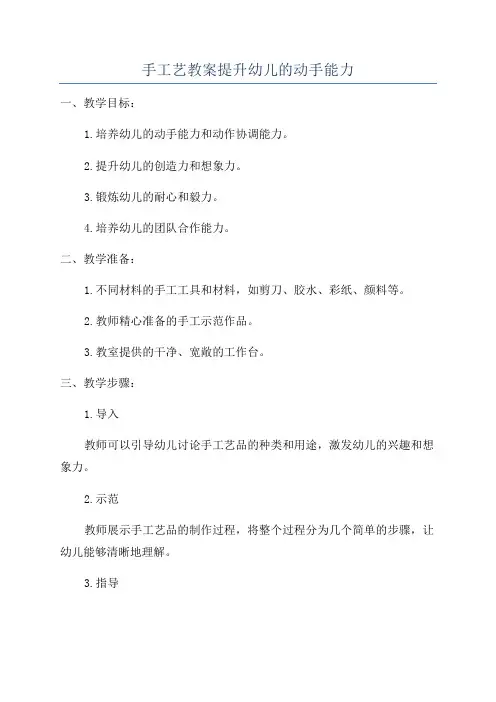 手工艺教案提升幼儿的动手能力

一、教学目标：

1.培养幼儿的动手能力和动作协调能力。

2.提升幼儿的创造力和想象力。

3.锻炼幼儿的耐心和毅力。

4.培养幼儿的团队合作能力。

二、教学准备：

1.不同材料的手工工具和材料，如剪刀、胶水、彩纸、颜料等。

2.教师精心准备的手工示范作品。

3.教室提供的干净、宽敞的工作台。

三、教学步骤：

1.导入

教师可以引导幼儿讨论手工艺品的种类和用途，激发幼儿的兴趣和想象力。

2.示范

教师展示手工艺品的制作过程，将整个过程分为几个简单的步骤，让幼儿能够清晰地理解。

3.指导